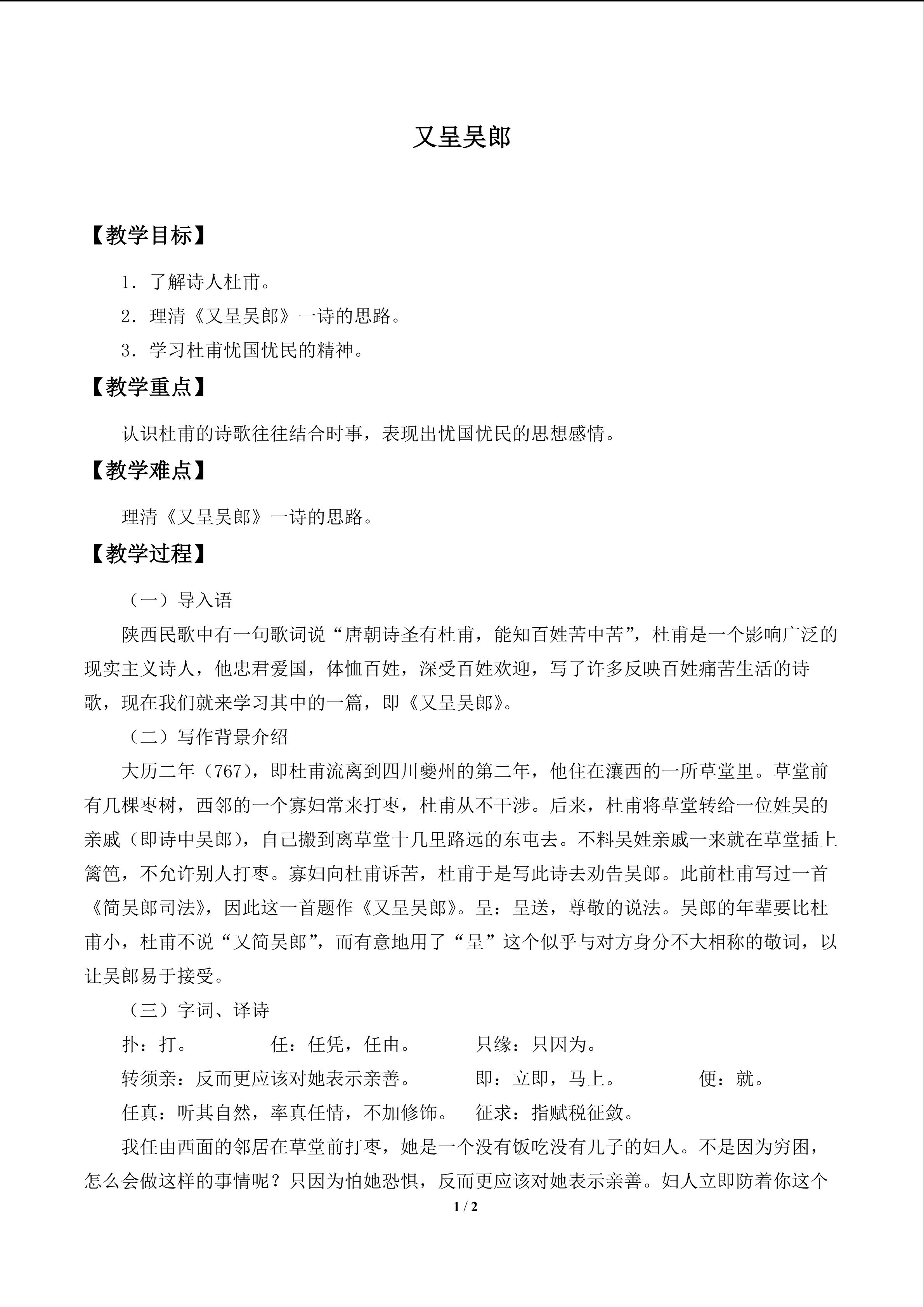 又呈吴郎

【教学目标】

1．了解诗人杜甫。

2．理清《又呈吴郎》一诗的思路。

3．学习杜甫忧国忧民的精神。

【教学重点】

认识杜甫的诗歌往往结合时事，表现出忧国忧民的思想感情。

【教学难点】

理清《又呈吴郎》一诗的思路。

【教学过程】

（一）导入语

陕西民歌中有一句歌词说“唐朝诗圣有杜甫，能知百姓苦中苦”，杜甫是一个影响广泛的现实主义诗人，他忠君爱国，体恤百姓，深受百姓欢迎，写了许多反映百姓痛苦生活的诗歌，现在我们就来学习其中的一篇，即《又呈吴郎》。

（二）写作背景介绍

大历二年（767），即杜甫流离到四川夔州的第二年，他住在瀼西的一所草堂里。草堂前有几棵枣树，西邻的一个寡妇常来打枣，杜甫从不干涉。后来，杜甫将草堂转给一位姓吴的亲戚（即诗中吴郎），自己搬到离草堂十几里路远的东屯去。不料吴姓亲戚一来就在草堂插上篱笆，不允许别人打枣。寡妇向杜甫诉苦，杜甫于是写此诗去劝告吴郎。此前杜甫写过一首《简吴郎司法》，因此这一首题作《又呈吴郎》。呈：呈送，尊敬的说法。吴郎的年辈要比杜甫小，杜甫不说“又简吴郎”，而有意地用了“呈”这个似乎与对方身分不大相称的敬词，以让吴郎易于接受。

（三）字词、译诗

扑：打。 任：任凭，任由。 只缘：只因为。

转须亲：反而更应该对她表示亲善。 即：立即，马上。 便：就。

任真：听其自然，率真任情，不加修饰。 征求：指赋税征敛。

我任由西面的邻居在草堂前打枣，她是一个没有饭吃没有儿子的妇人。不是因为穷困，怎么会做这样的事情呢？只因为怕她恐惧，反而更应该对她表示亲善。妇人立即防着你这个

1 / 2